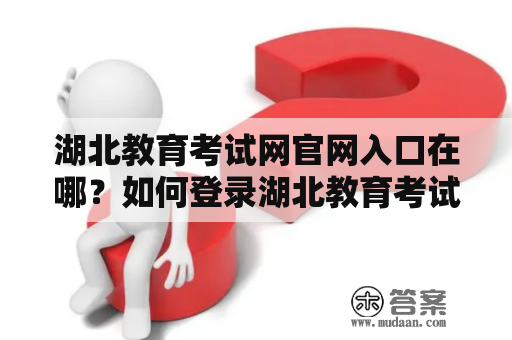 湖北教育考试网官网入口在哪？如何登录湖北教育考试

木 答案
www.mudaan.com